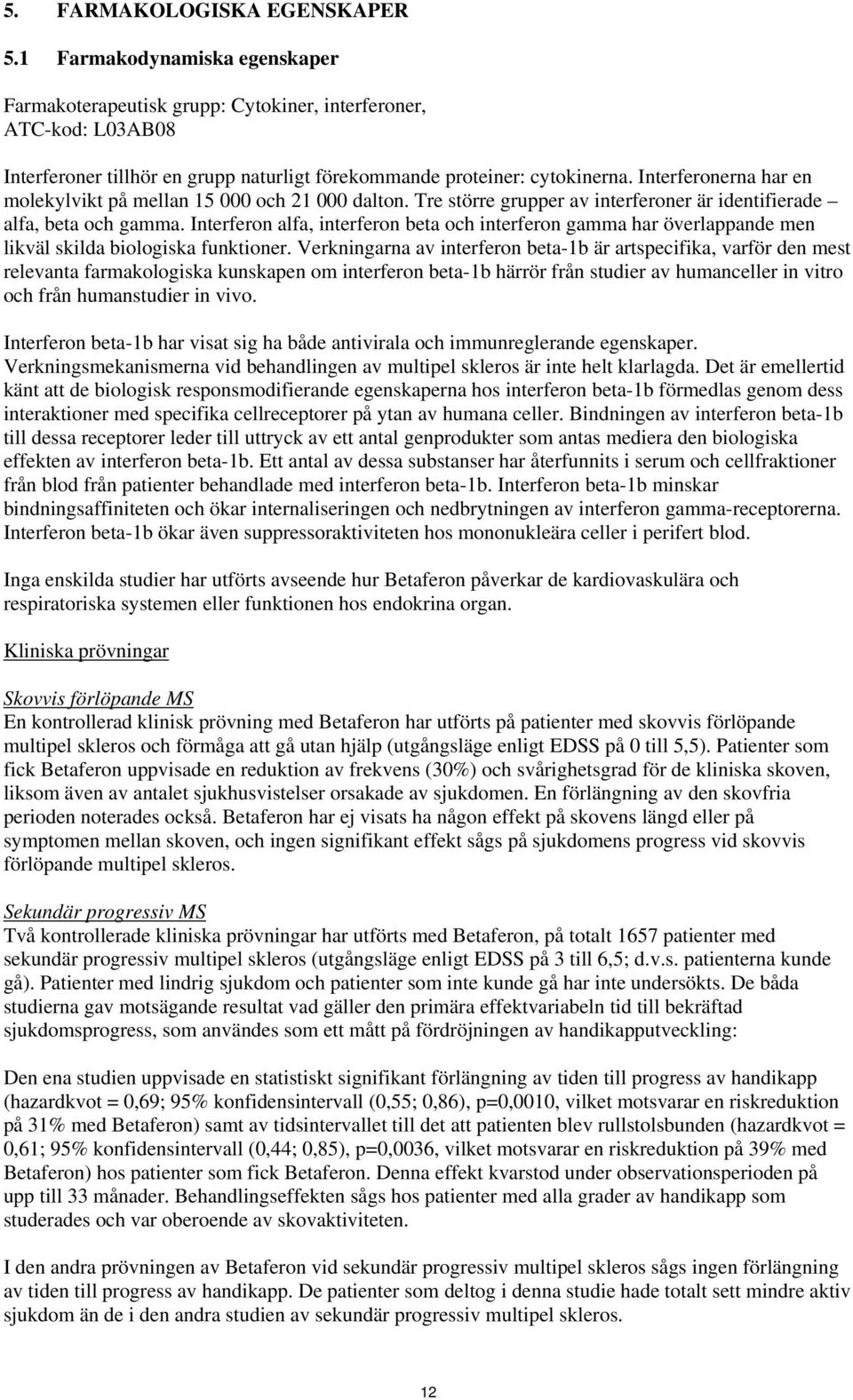 5. FARMAKOLOGISKA EGENSKAPER

5.1 Farmakodynamiska egenskaper

Farmakoterapeutisk grupp: Cytokiner, interferoner, ATC-kod: L03AB08

Interferoner tillhör en grupp naturligt förekommande proteiner: cytokinerna. Interferonerna har en molekylvikt på mellan 15 000 och 21 000 dalton. Tre större grupper av interferoner är identifierade – alfa, beta och gamma. Interferon alfa, interferon beta och interferon gamma har överlappande men likväl skilda biologiska funktioner. Verkningarna av interferon beta-1b är artspecifika, varför den mest relevanta farmakologiska kunskapen om interferon beta-1b härrör från studier av humanceller in vitro och från humanstudier in vivo.

Interferon beta-1b har visat sig ha både antivirala och immunreglerande egenskaper. Verkningsmekanismerna vid behandlingen av multipel skleros är inte helt klarlagda. Det är emellertid känt att de biologisk responsmodifierande egenskaperna hos interferon beta-1b förmedlas genom dess interaktioner med specifika cellreceptorer på ytan av humana celler. Bindningen av interferon beta-1b till dessa receptorer leder till uttryck av ett antal genprodukter som antas mediera den biologiska effekten av interferon beta-1b. Ett antal av dessa substanser har återfunnits i serum och cellfraktioner från blod från patienter behandlade med interferon beta-1b. Interferon beta-1b minskar bindningsaffiniteten och ökar internaliseringen och nedbrytningen av interferon gamma-receptorerna. Interferon beta-1b ökar även suppressoraktiviteten hos mononukleära celler i perifert blod.

Inga enskilda studier har utförts avseende hur Betaferon påverkar de kardiovaskulära och respiratoriska systemen eller funktionen hos endokrina organ.

Kliniska prövningar

Skovvis förlöpande MS
En kontrollerad klinisk prövning med Betaferon har utförts på patienter med skovvis förlöpande multipel skleros och förmåga att gå utan hjälp (utgångsläge enligt EDSS på 0 till 5,5). Patienter som fick Betaferon uppvisade en reduktion av frekvens (30%) och svårighetsgrad för de kliniska skoven, liksom även av antalet sjukhusvistelser orsakade av sjukdomen. En förlängning av den skovfria perioden noterades också. Betaferon har ej visats ha någon effekt på skovens längd eller på symptomen mellan skoven, och ingen signifikant effekt sågs på sjukdomens progress vid skovvis förlöpande multipel skleros.

Sekundär progressiv MS
Två kontrollerade kliniska prövningar har utförts med Betaferon, på totalt 1657 patienter med sekundär progressiv multipel skleros (utgångsläge enligt EDSS på 3 till 6,5; d.v.s. patienterna kunde gå). Patienter med lindrig sjukdom och patienter som inte kunde gå har inte undersökts. De båda studierna gav motsägande resultat vad gäller den primära effektvariabeln tid till bekräftad sjukdomsprogress, som användes som ett mått på fördröjningen av handikapputveckling:

Den ena studien uppvisade en statistiskt signifikant förlängning av tiden till progress av handikapp (hazardkvot = 0,69; 95% konfidensintervall (0,55; 0,86), p=0,0010, vilket motsvarar en riskreduktion på 31% med Betaferon) samt av tidsintervallet till det att patienten blev rullstolsbunden (hazardkvot = 0,61; 95% konfidensintervall (0,44; 0,85), p=0,0036, vilket motsvarar en riskreduktion på 39% med Betaferon) hos patienter som fick Betaferon. Denna effekt kvarstod under observationsperioden på upp till 33 månader. Behandlingseffekten sågs hos patienter med alla grader av handikapp som studerades och var oberoende av skovaktiviteten.

I den andra prövningen av Betaferon vid sekundär progressiv multipel skleros sågs ingen förlängning av tiden till progress av handikapp. De patienter som deltog i denna studie hade totalt sett mindre aktiv sjukdom än de i den andra studien av sekundär progressiv multipel skleros.

12